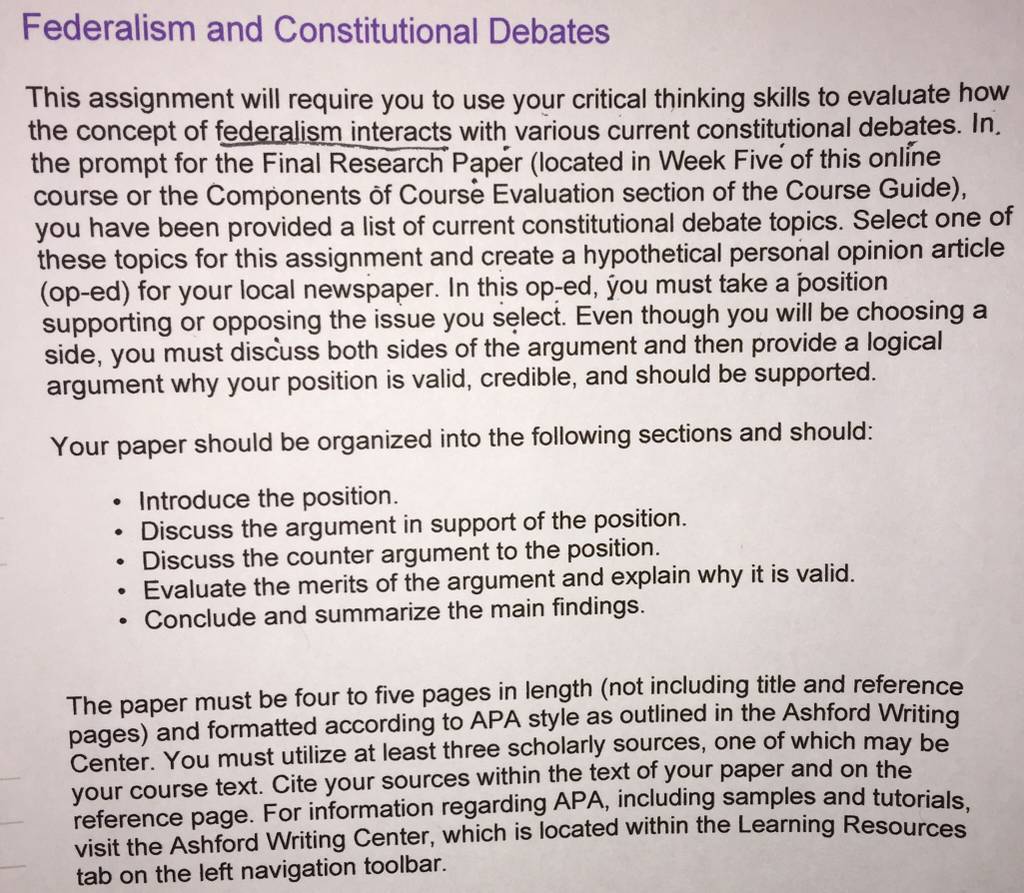 Federalism and Constitutional Debates

This assignment will require you to use your critical thinking skills to evaluate how the concept of federalism interacts with various current constitutional debates. In the prompt for the Final Research Paper (located in Week Five of this online course or the Components of Course Evaluation section of the Course Guide), you have been provided a list of current constitutional debate topics. Select one of these topics for this assignment and create a hypothetical personal opinion article (op-ed) for your local newspaper. In this op-ed, you must take a position supporting or opposing the issue you select. Even though you will be choosing a side, you must discuss both sides of the argument and then provide a logical argument why your position is valid, credible, and should be supported.

Your paper should be organized into the following sections and should:

• Introduce the position.
• Discuss the argument in support of the position.
• Discuss the counter argument to the position.
• Evaluate the merits of the argument and explain why it is valid.
• Conclude and summarize the main findings.

The paper must be four to five pages in length (not including title and reference pages) and formatted according to APA style as outlined in the Ashford Writing Center. You must utilize at least three scholarly sources, one of which may be your course text. Cite your sources within the text of your paper and on the reference page. For information regarding APA, including samples and tutorials, visit the Ashford Writing Center, which is located within the Learning Resources tab on the left navigation toolbar.